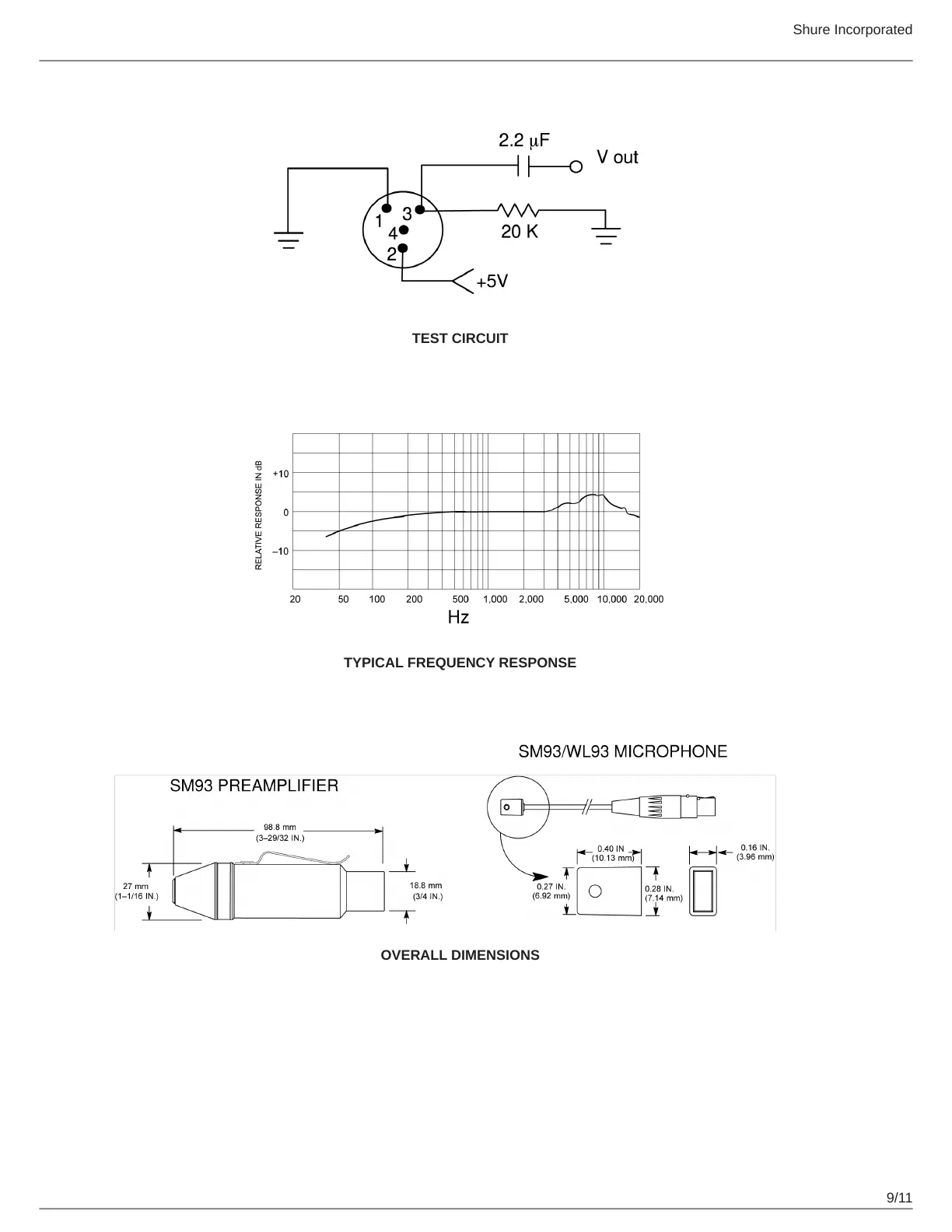 Shure Incorporated

2.2 $\mu$F

V out

1

3

4

2

20 K

+5V

TEST CIRCUIT

RELATIVE RESPONSE IN dB

+10

0

–10

20

50

100

200

500

1,000

2,000

5,000

10,000

20,000

Hz

TYPICAL FREQUENCY RESPONSE

SM93/WL93 MICROPHONE

SM93 PREAMPLIFIER

98.8 mm (3–29/32 IN.)

27 mm (1–1/16 IN.)

18.8 mm (3/4 IN.)

0.40 IN (10.13 mm)

0.16 IN. (3.96 mm)

0.27 IN. (6.92 mm)

0.28 IN. (7.14 mm)

OVERALL DIMENSIONS

9/11